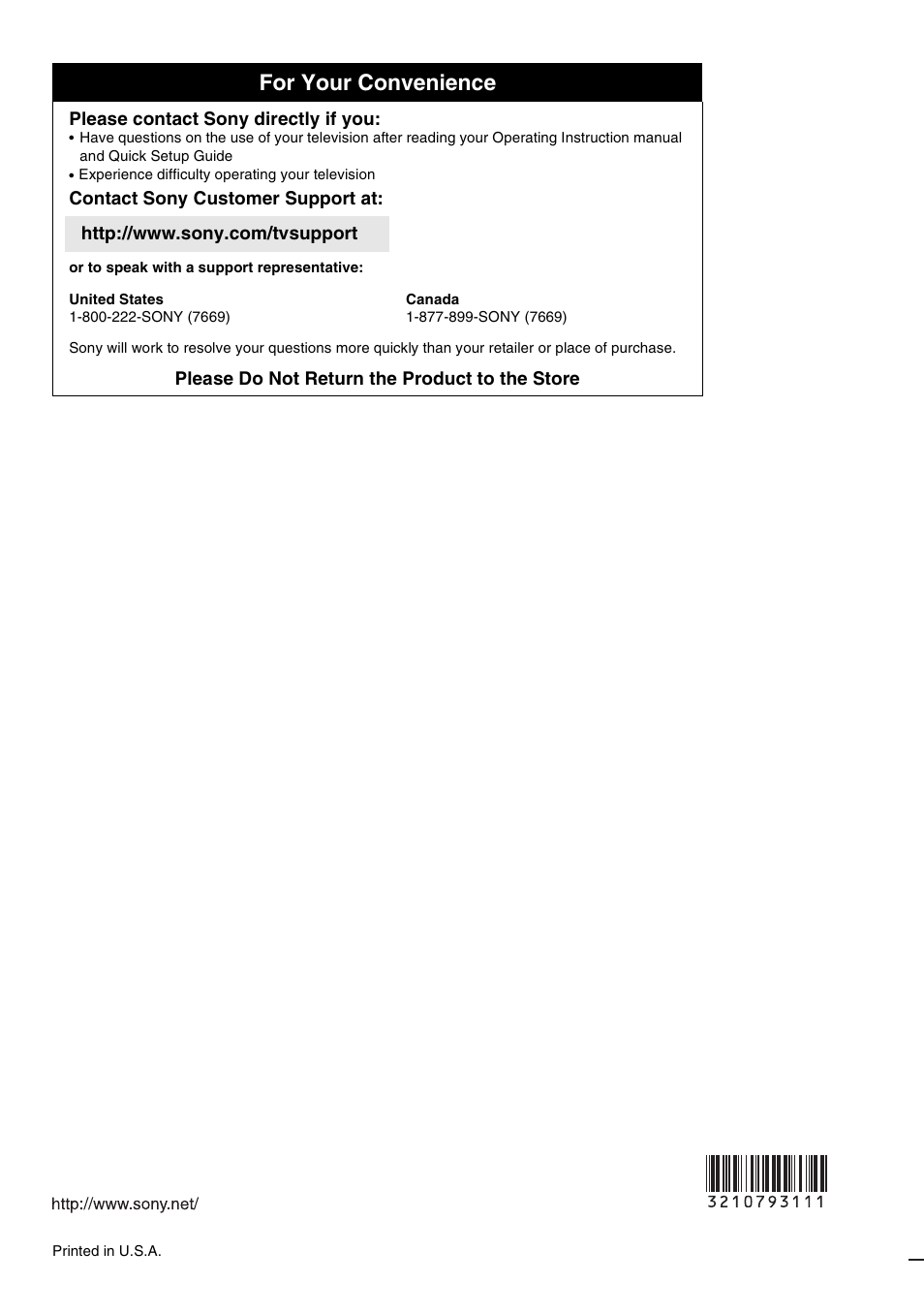 For Your Convenience

Please contact Sony directly if you:
• Have questions on the use of your television after reading your Operating Instruction manual and Quick Setup Guide
• Experience difficulty operating your television

Contact Sony Customer Support at:

http://www.sony.com/tvsupport

or to speak with a support representative:

United States
1-800-222-SONY (7669)

Canada
1-877-899-SONY (7669)

Sony will work to resolve your questions more quickly than your retailer or place of purchase.

Please Do Not Return the Product to the Store

http://www.sony.net/

3210793111

Printed in U.S.A.